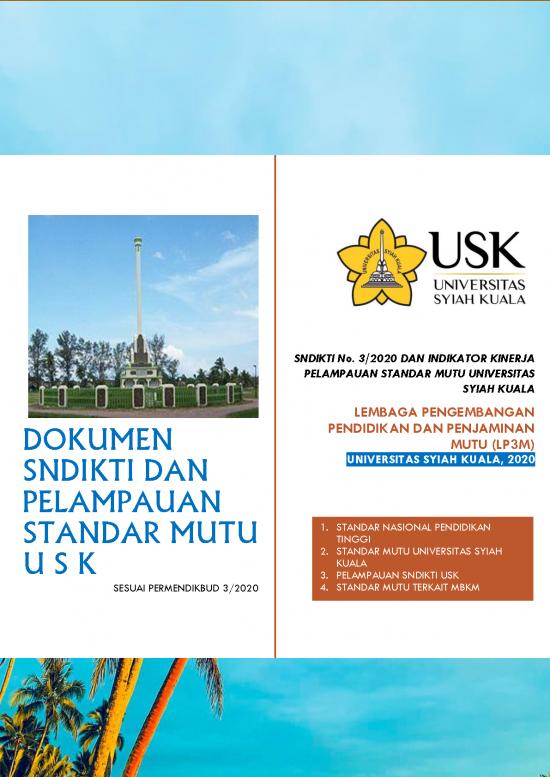 DOKUMEN SNDIKTI DAN PELAMPAUAN STANDAR MUTU U S K

SESUAI PERMENDIKBUD 3/2020

UNIVERSITAS SYIAH KUALA

USK
UNIVERSITAS
SYIAH KUALA

SNDIKTI No. 3/2020 DAN INDIKATOR KINERJA PELAMPAUAN STANDAR MUTU UNIVERSITAS SYIAH KUALA

LEMBAGA PENGEMBANGAN PENDIDIKAN DAN PENJAMINAN MUTU (LP3M)

UNIVERSITAS SYIAH KUALA, 2020

1. STANDAR NASIONAL PENDIDIKAN TINGGI
2. STANDAR MUTU UNIVERSITAS SYIAH KUALA
3. PELAMPAUAN SNDIKTI USK
4. STANDAR MUTU TERKAIT MBKM